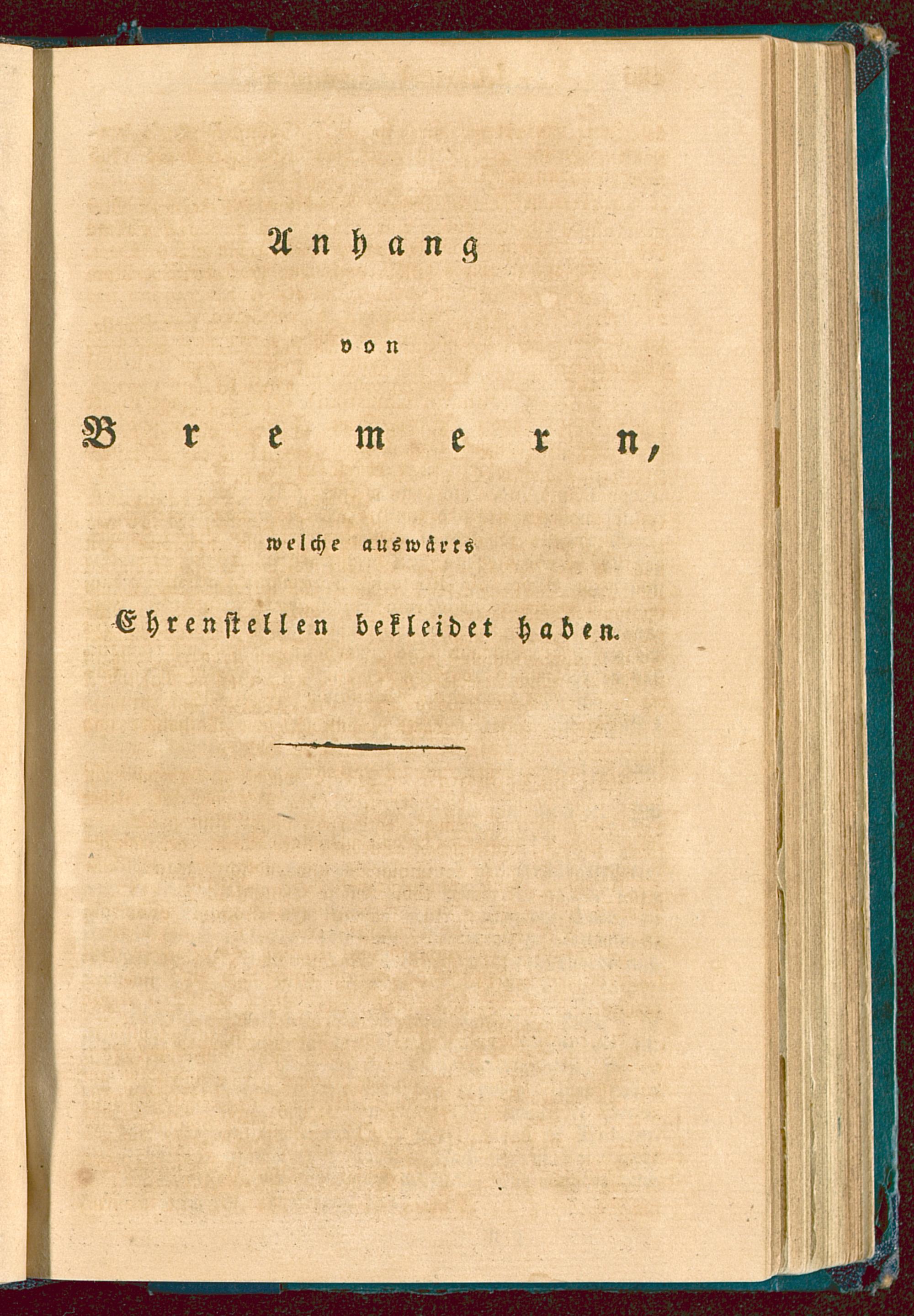 Anhang

von

Bremern,

welche auswärts

Ehrenstellen bekleidet haben.